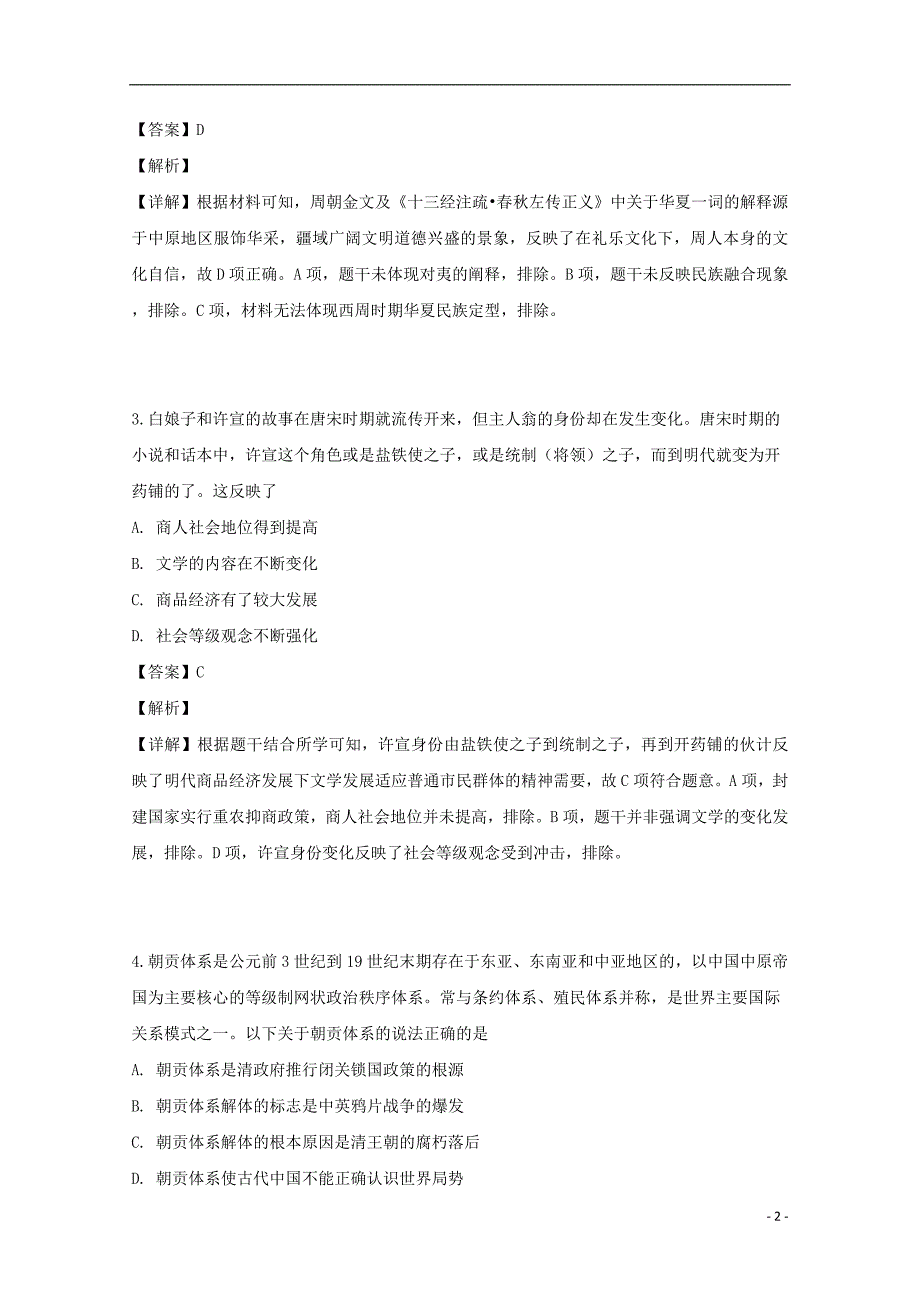 【答案】D

【解析】

【详解】根据材料可知，周朝金文及《十三经注疏•春秋左传正义》中关于华夏一词的解释源于中原地区服饰华采，疆域广阔文明道德兴盛的景象，反映了在礼乐文化下，周人本身的文化自信，故D项正确。A项，题干未体现对夷的阐释，排除。B项，题干未反映民族融合现象，排除。C项，材料无法体现西周时期华夏民族定型，排除。

3.白娘子和许宣的故事在唐宋时期就流传开来，但主人翁的身份却在发生变化。唐宋时期的小说和话本中，许宣这个角色或是盐铁使之子，或是统制（将领）之子，而到明代就变为开药铺的了。这反映了

A. 商人社会地位得到提高

B. 文学的内容在不断变化

C. 商品经济有了较大发展

D. 社会等级观念不断强化

【答案】C

【解析】

【详解】根据题干结合所学可知，许宣身份由盐铁使之子到统制之子，再到开药铺的伙计反映了明代商品经济发展下文学发展适应普通市民群体的精神需要，故C项符合题意。A项，封建国家实行重农抑商政策，商人社会地位并未提高，排除。B项，题干并非强调文学的变化发展，排除。D项，许宣身份变化反映了社会等级观念受到冲击，排除。

4.朝贡体系是公元前3世纪到19世纪末期存在于东亚、东南亚和中亚地区的，以中国中原帝国为主要核心的等级制网状政治秩序体系。常与条约体系、殖民体系并称，是世界主要国际关系模式之一。以下关于朝贡体系的说法正确的是

A. 朝贡体系是清政府推行闭关锁国政策的根源

B. 朝贡体系解体的标志是中英鸦片战争的爆发

C. 朝贡体系解体的根本原因是清王朝的腐朽落后

D. 朝贡体系使古代中国不能正确认识世界局势

- 2 -